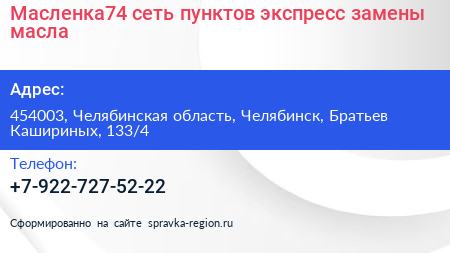 Масленка74 сеть пунктов экспресс замены масла

Адрес:

454003, Челябинская область, Челябинск, Братьев Кашириных, 133/4

Телефон:

+7-922-727-52-22

Сформированно на сайте spravka-region.ru